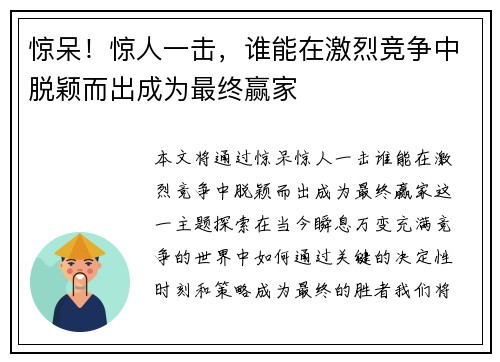 惊呆！惊人一击，谁能在激烈竞争中脱颖而出成为最终赢家

本文将通过惊呆惊人一击谁能在激烈竞争中脱颖而出成为最终赢家这一主题探索在当今瞬息万变充满竞争的世界中如何通过关键的决定性时刻和策略成为最终的胜者我们将